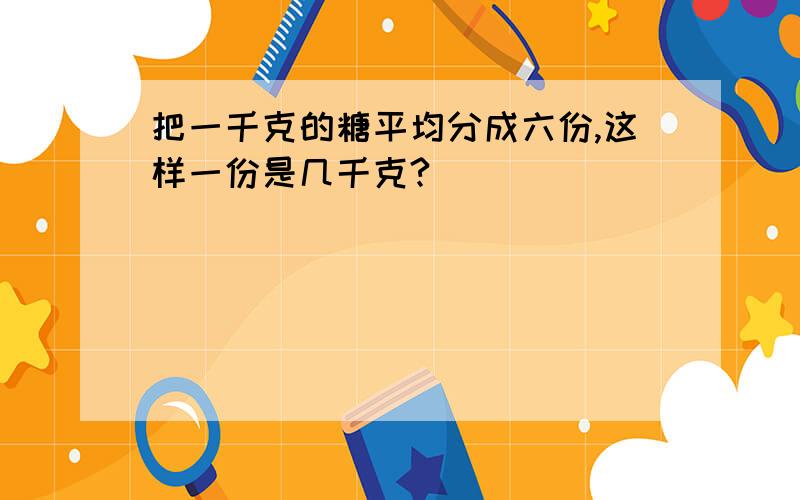 把一千克的糖平均分成六份,这样一份是几千克?